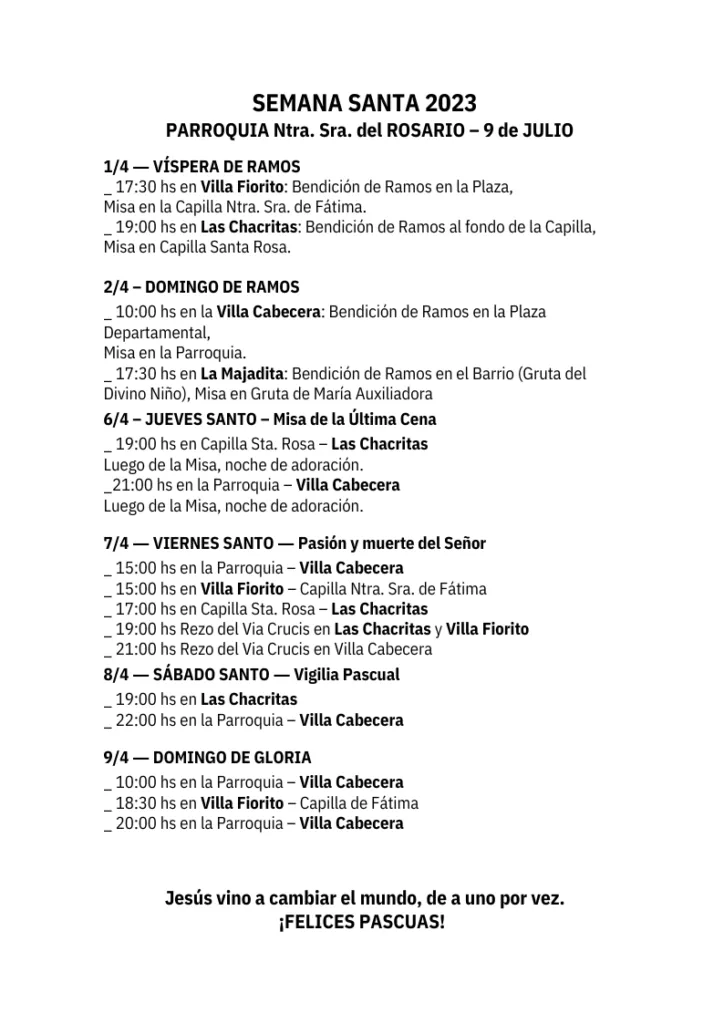 SEMANA SANTA 2023
PARROQUIA Ntra. Sra. del ROSARIO – 9 de JULIO

1/4 — VÍSPERA DE RAMOS
_ 17:30 hs en Villa Fiorito: Bendición de Ramos en la Plaza, Misa en la Capilla Ntra. Sra. de Fátima.
_ 19:00 hs en Las Chacritas: Bendición de Ramos al fondo de la Capilla, Misa en Capilla Santa Rosa.

2/4 – DOMINGO DE RAMOS
_ 10:00 hs en la Villa Cabecera: Bendición de Ramos en la Plaza Departamental,
Misa en la Parroquia.
_ 17:30 hs en La Majadita: Bendición de Ramos en el Barrio (Gruta del Divino Niño), Misa en Gruta de María Auxiliadora
6/4 – JUEVES SANTO – Misa de la Última Cena
_ 19:00 hs en Capilla Sta. Rosa – Las Chacritas
Luego de la Misa, noche de adoración.
_21:00 hs en la Parroquia – Villa Cabecera
Luego de la Misa, noche de adoración.

7/4 — VIERNES SANTO — Pasión y muerte del Señor
_ 15:00 hs en la Parroquia – Villa Cabecera
_ 15:00 hs en Villa Fiorito – Capilla Ntra. Sra. de Fátima
_ 17:00 hs en Capilla Sta. Rosa – Las Chacritas
_ 19:00 hs Rezo del Via Crucis en Las Chacritas y Villa Fiorito
_ 21:00 hs Rezo del Via Crucis en Villa Cabecera
8/4 — SÁBADO SANTO — Vigilia Pascual
_ 19:00 hs en Las Chacritas
_ 22:00 hs en la Parroquia – Villa Cabecera

9/4 — DOMINGO DE GLORIA
_ 10:00 hs en la Parroquia – Villa Cabecera
_ 18:30 hs en Villa Fiorito – Capilla de Fátima
_ 20:00 hs en la Parroquia – Villa Cabecera

Jesús vino a cambiar el mundo, de a uno por vez.
¡FELICES PASCUAS!